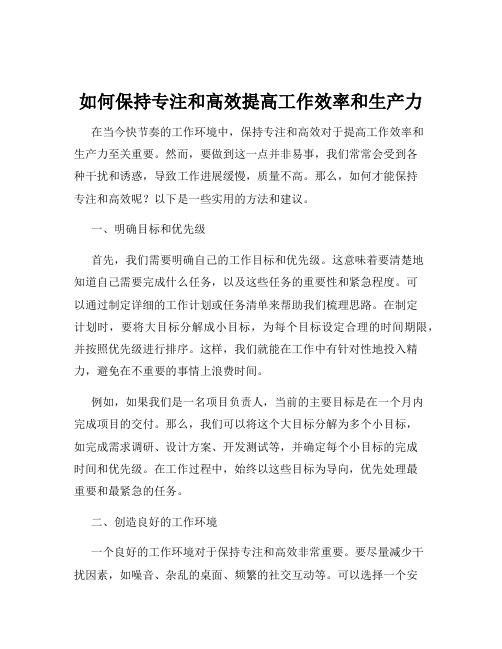 如何保持专注和高效提高工作效率和生产力

在当今快节奏的工作环境中，保持专注和高效对于提高工作效率和生产力至关重要。然而，要做到这一点并非易事，我们常常会受到各种干扰和诱惑，导致工作进展缓慢，质量不高。那么，如何才能保持专注和高效呢？以下是一些实用的方法和建议。

一、明确目标和优先级

首先，我们需要明确自己的工作目标和优先级。这意味着要清楚地知道自己需要完成什么任务，以及这些任务的重要性和紧急程度。可以通过制定详细的工作计划或任务清单来帮助我们梳理思路。在制定计划时，要将大目标分解成小目标，为每个目标设定合理的时间期限，并按照优先级进行排序。这样，我们就能在工作中有针对性地投入精力，避免在不重要的事情上浪费时间。

例如，如果我们是一名项目负责人，当前的主要目标是在一个月内完成项目的交付。那么，我们可以将这个大目标分解为多个小目标，如完成需求调研、设计方案、开发测试等，并确定每个小目标的完成时间和优先级。在工作过程中，始终以这些目标为导向，优先处理最重要和最紧急的任务。

二、创造良好的工作环境

一个良好的工作环境对于保持专注和高效非常重要。要尽量减少干扰因素，如噪音、杂乱的桌面、频繁的社交互动等。可以选择一个安